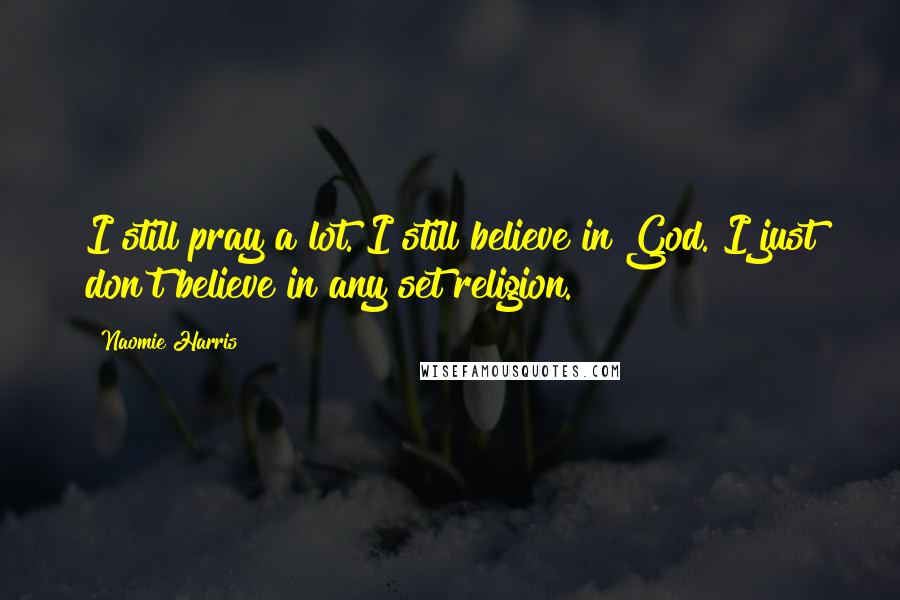 I still pray a lot. I still believe in God. I just don't believe in any set religion.

Naomie Harris

WISEFAMOUSQUOTES.COM